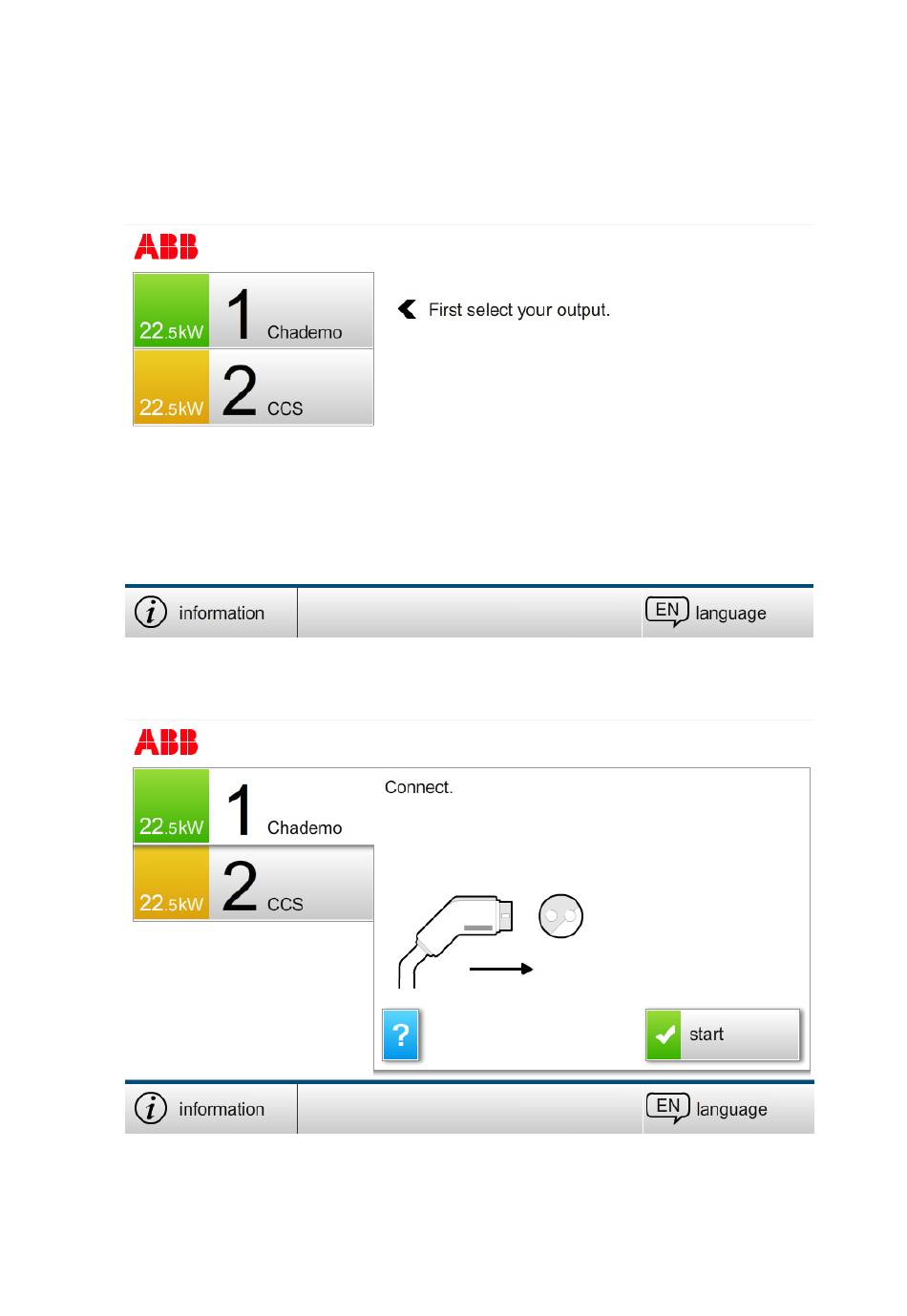 ABB

22.5kW 1 Chademo

22.5kW 2 CCS

First select your output.

information

EN language

ABB

22.5kW 1 Chademo

22.5kW 2 CCS

Connect.

?

start

information

EN language